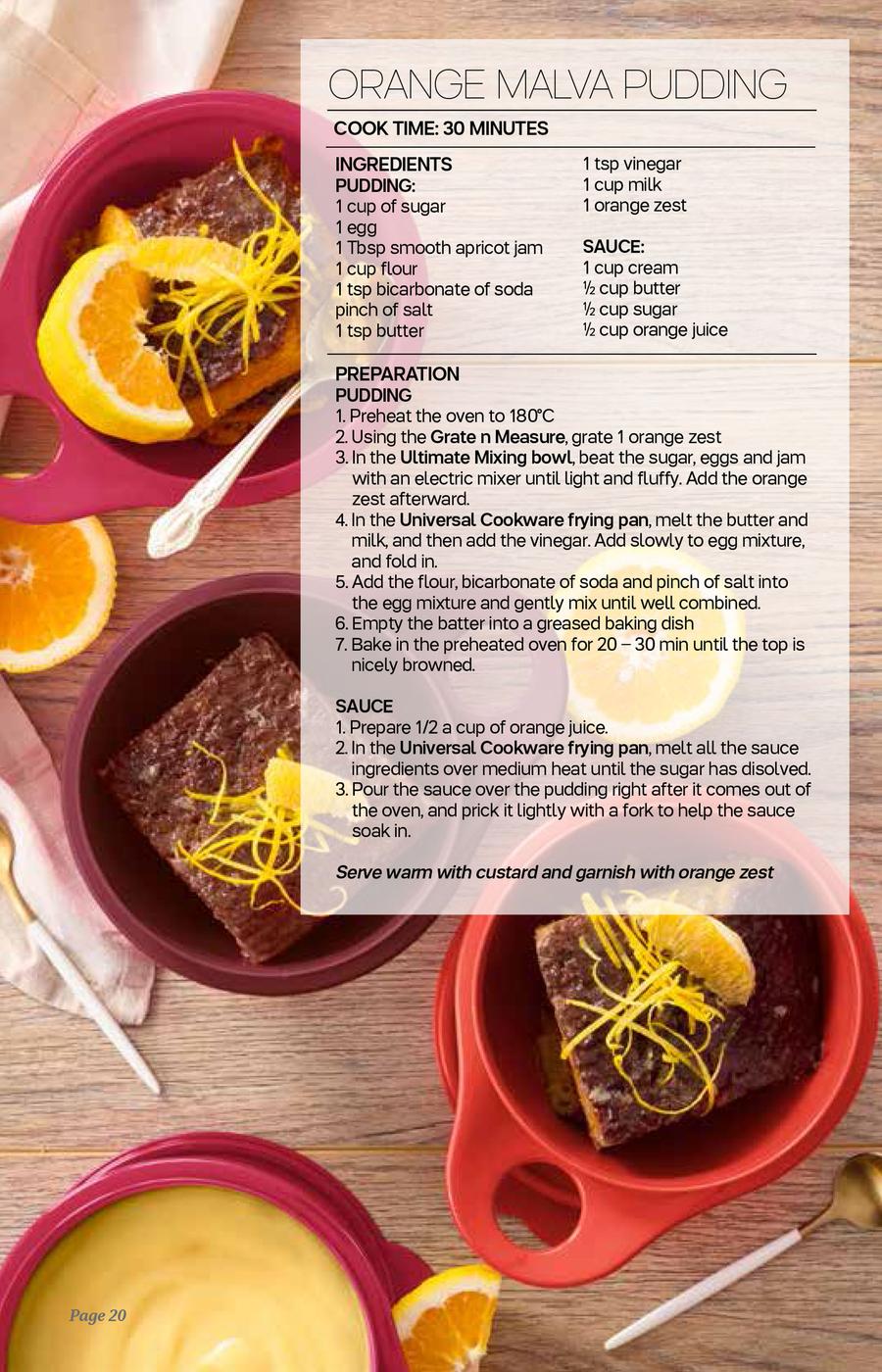 ORANGE MALVA PUDDING

COOK TIME: 30 MINUTES

INGREDIENTS
PUDDING:
1 cup of sugar
1 egg
1 Tbsp smooth apricot jam
1 cup flour
1 tsp bicarbonate of soda
pinch of salt
1 tsp butter

1 tsp vinegar
1 cup milk
1 orange zest

SAUCE:
1 cup cream
½ cup butter
½ cup sugar
½ cup orange juice

PREPARATION
PUDDING
1. Preheat the oven to 180°C
2. Using the Grate n Measure, grate 1 orange zest
3. In the Ultimate Mixing bowl, beat the sugar, eggs and jam with an electric mixer until light and fluffy. Add the orange zest afterward.
4. In the Universal Cookware frying pan, melt the butter and milk, and then add the vinegar. Add slowly to egg mixture, and fold in.
5. Add the flour, bicarbonate of soda and pinch of salt into the egg mixture and gently mix until well combined.
6. Empty the batter into a greased baking dish
7. Bake in the preheated oven for 20 – 30 min until the top is nicely browned.

SAUCE
1. Prepare 1/2 a cup of orange juice.
2. In the Universal Cookware frying pan, melt all the sauce ingredients over medium heat until the sugar has disolved.
3. Pour the sauce over the pudding right after it comes out of the oven, and prick it lightly with a fork to help the sauce soak in.

Serve warm with custard and garnish with orange zest

Page 20